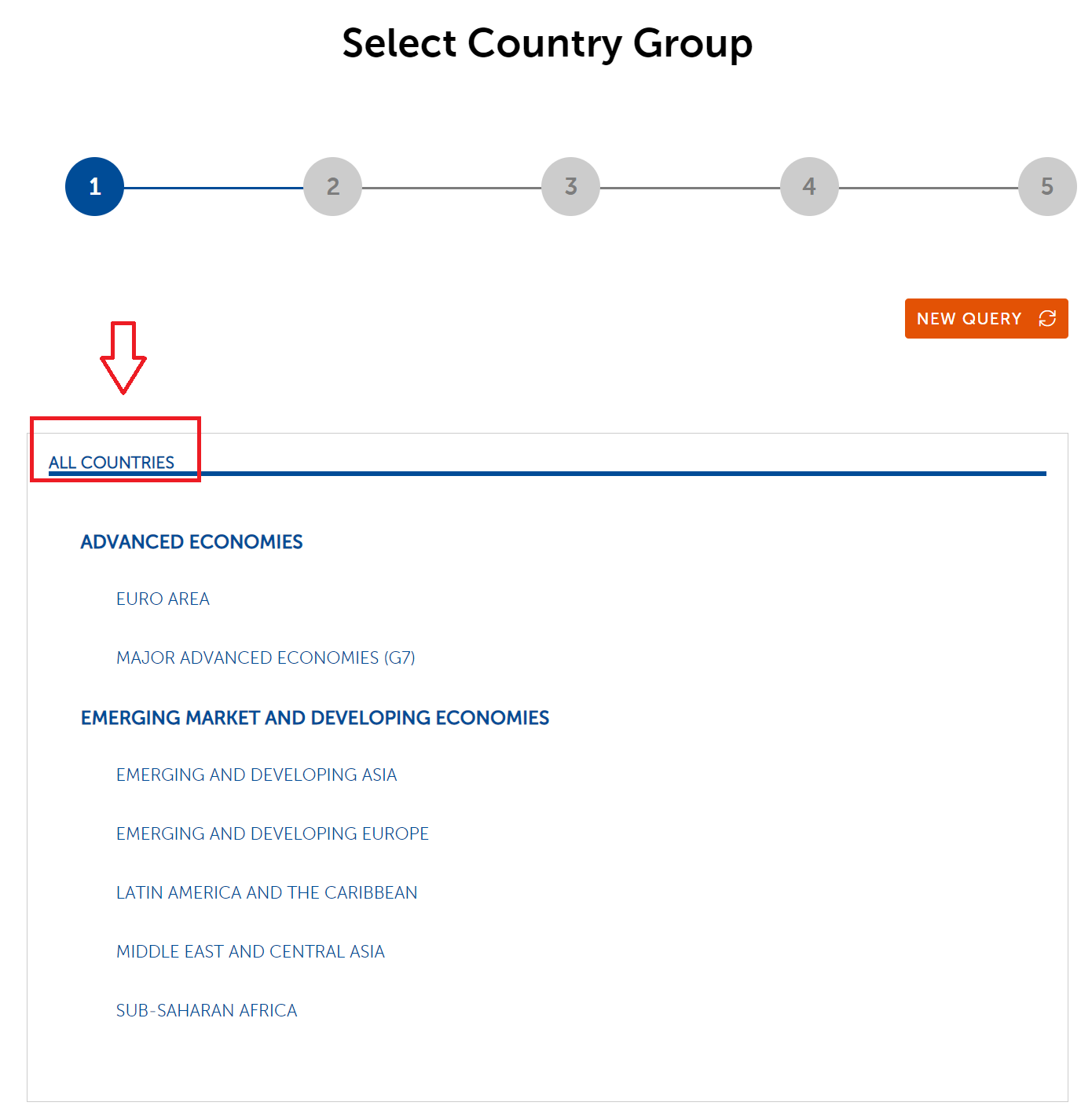 Select Country Group

1 2 3 4 5

NEW QUERY

ALL COUNTRIES

ADVANCED ECONOMIES

EURO AREA

MAJOR ADVANCED ECONOMIES (G7)

EMERGING MARKET AND DEVELOPING ECONOMIES

EMERGING AND DEVELOPING ASIA

EMERGING AND DEVELOPING EUROPE

LATIN AMERICA AND THE CARIBBEAN

MIDDLE EAST AND CENTRAL ASIA

SUB-SAHARAN AFRICA